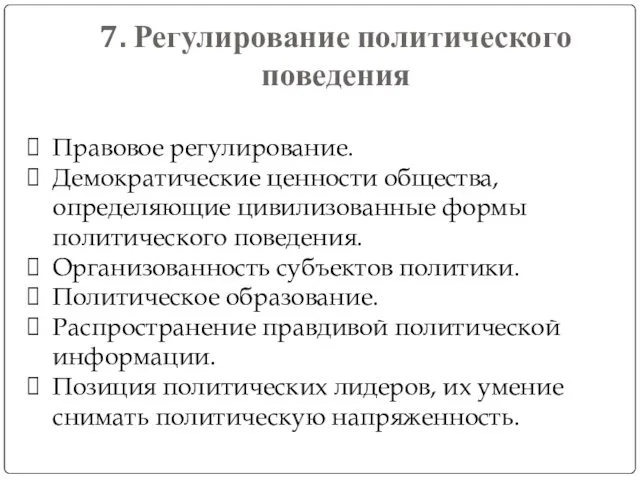 7. Регулирование политического поведения

 Правовое регулирование.
 Демократические ценности общества, определяющие цивилизованные формы политического поведения.
 Организованность субъектов политики.
 Политическое образование.
 Распространение правдивой политической информации.
 Позиция политических лидеров, их умение снимать политическую напряженность.